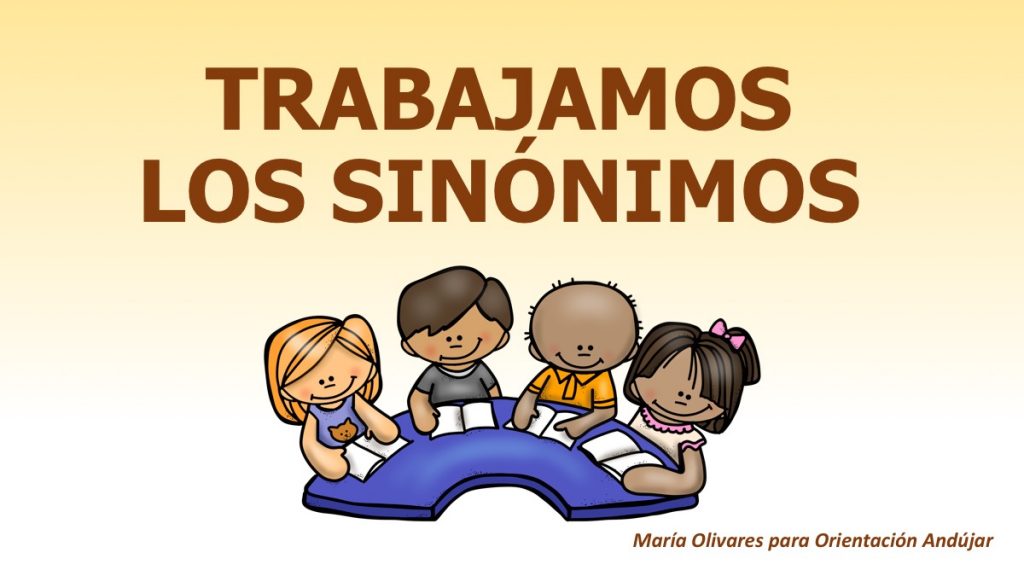 TRABAJAMOS LOS SINÓNIMOS

María Olivares para Orientación Andújar